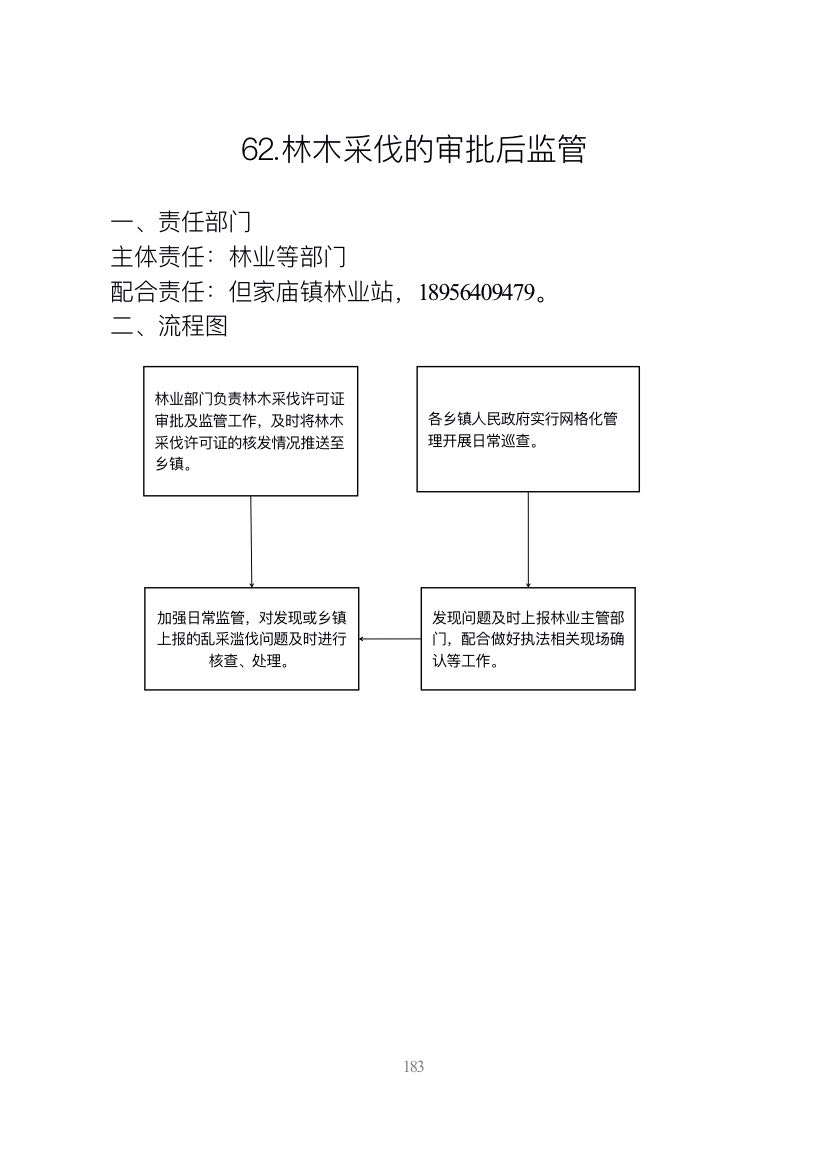 62.林木采伐的审批后监管

一、责任部门

主体责任：林业等部门

配合责任：但家庙镇林业站，18956409479。

二、流程图

林业部门负责林木采伐许可证审批及监管工作，及时将林木采伐许可证的核发情况推送至乡镇。

各乡镇人民政府实行网格化管理开展日常巡查。

加强日常监管，对发现或乡镇上报的乱采滥伐问题及时进行核查、处理。

发现问题及时上报林业主管部门，配合做好执法相关现场确认等工作。

183